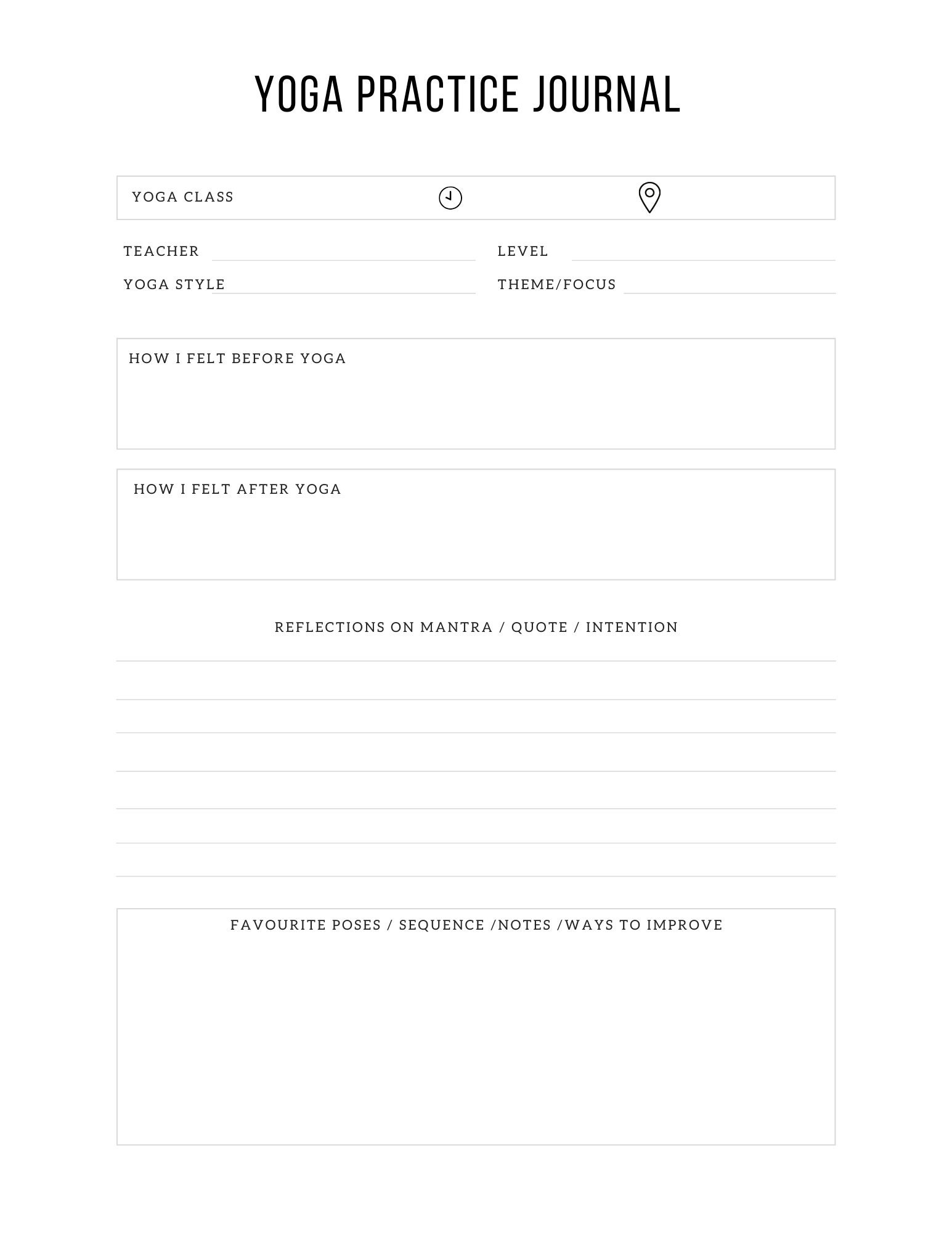 YOGA PRACTICE JOURNAL

YOGA CLASS

TEACHER

LEVEL

YOGA STYLE

THEME/FOCUS

HOW I FELT BEFORE YOGA

HOW I FELT AFTER YOGA

REFLECTIONS ON MANTRA / QUOTE / INTENTION

FAVOURITE POSES / SEQUENCE /NOTES /WAYS TO IMPROVE